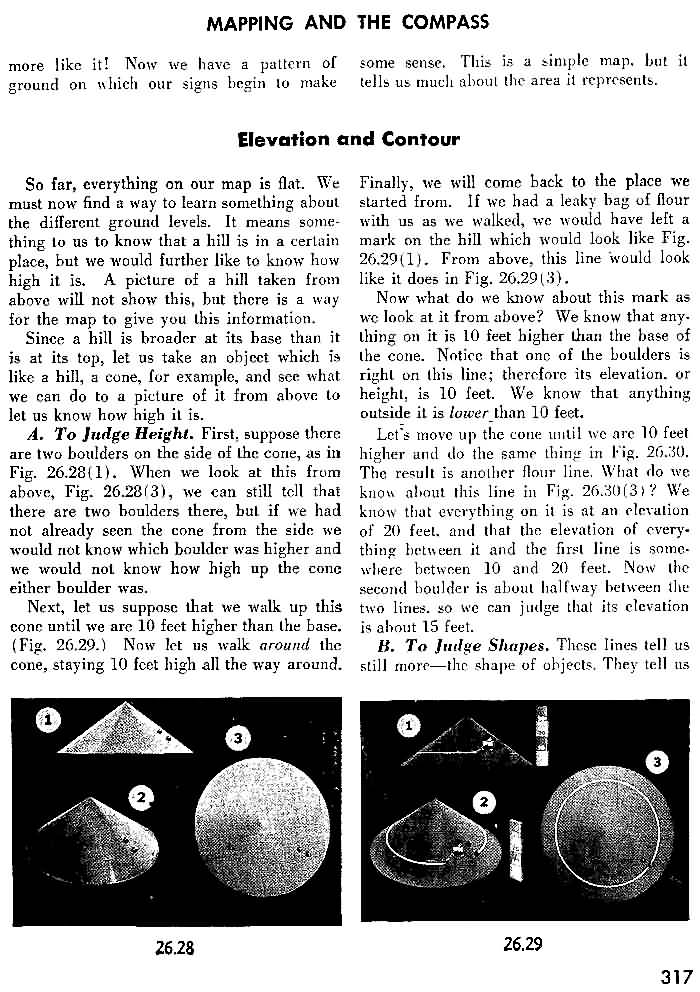 MAPPING AND THE COMPASS

more like it! Now we have a pattern of ground on which our signs begin to make some sense. This is a simple map, but it tells us much about the area it represents.

Elevation and Contour

So far, everything on our map is flat. We must now find a way to learn something about the different ground levels. It means something to us to know that a hill is in a certain place, but we would further like to know how high it is. A picture of a hill taken from above will not show this, but there is a way for the map to give you this information.

Since a hill is broader at its base than it is at its top, let us take an object which is like a hill, a cone, for example, and see what we can do to a picture of it from above to let us know how high it is.

A. To Judge Height. First, suppose there are two boulders on the side of the cone, as in Fig. 26.28(1). When we look at this from above, Fig. 26.28(3), we can still tell that there are two boulders there, but if we had not already seen the cone from the side we would not know which boulder was higher and we would not know how high up the cone either boulder was.

Next, let us suppose that we walk up this cone until we are 10 feet higher than the base. (Fig. 26.29.) Now let us walk around the cone, staying 10 feet high all the way around. Finally, we will come back to the place we started from. If we had a leaky bag of flour with us as we walked, we would have left a mark on the hill which would look like Fig. 26.29(1). From above, this line would look like it does in Fig. 26.29(3).

Now what do we know about this mark as we look at it from above? We know that anything on it is 10 feet higher than the base of the cone. Notice that one of the boulders is right on this line; therefore its elevation, or height, is 10 feet. We know that anything outside it is lower than 10 feet.

Let's move up the cone until we are 10 feet higher and do the same thing in Fig. 26.30. The result is another flour line. What do we know about this line in Fig. 26.30(3)? We know that everything on it is at an elevation of 20 feet, and that the elevation of everything between it and the first line is somewhere between 10 and 20 feet. Now the second boulder is about halfway between the two lines, so we can judge that its elevation is about 15 feet.

B. To Judge Shapes. These lines tell us still more—the shape of objects. They tell us

1
2
3
26.28

1
2
3
26.29

317